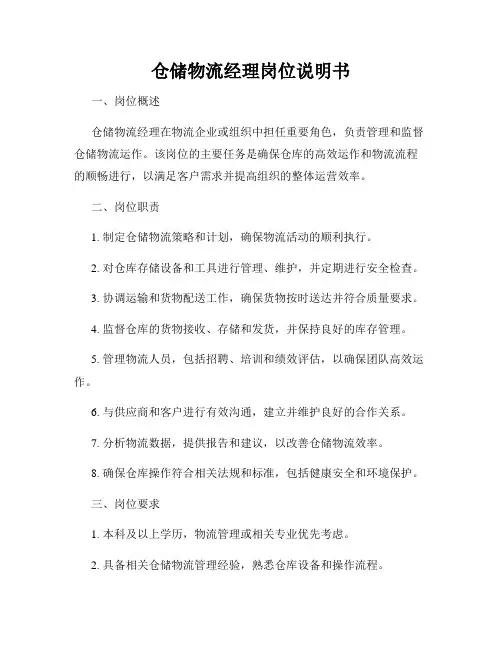 仓储物流经理岗位说明书

一、岗位概述

仓储物流经理在物流企业或组织中担任重要角色，负责管理和监督仓储物流运作。该岗位的主要任务是确保仓库的高效运作和物流流程的顺畅进行，以满足客户需求并提高组织的整体运营效率。

二、岗位职责

1. 制定仓储物流策略和计划，确保物流活动的顺利执行。

2. 对仓库存储设备和工具进行管理、维护，并定期进行安全检查。

3. 协调运输和货物配送工作，确保货物按时送达并符合质量要求。

4. 监督仓库的货物接收、存储和发货，并保持良好的库存管理。

5. 管理物流人员，包括招聘、培训和绩效评估，以确保团队高效运作。

6. 与供应商和客户进行有效沟通，建立并维护良好的合作关系。

7. 分析物流数据，提供报告和建议，以改善仓储物流效率。

8. 确保仓库操作符合相关法规和标准，包括健康安全和环境保护。

三、岗位要求

1. 本科及以上学历，物流管理或相关专业优先考虑。

2. 具备相关仓储物流管理经验，熟悉仓库设备和操作流程。